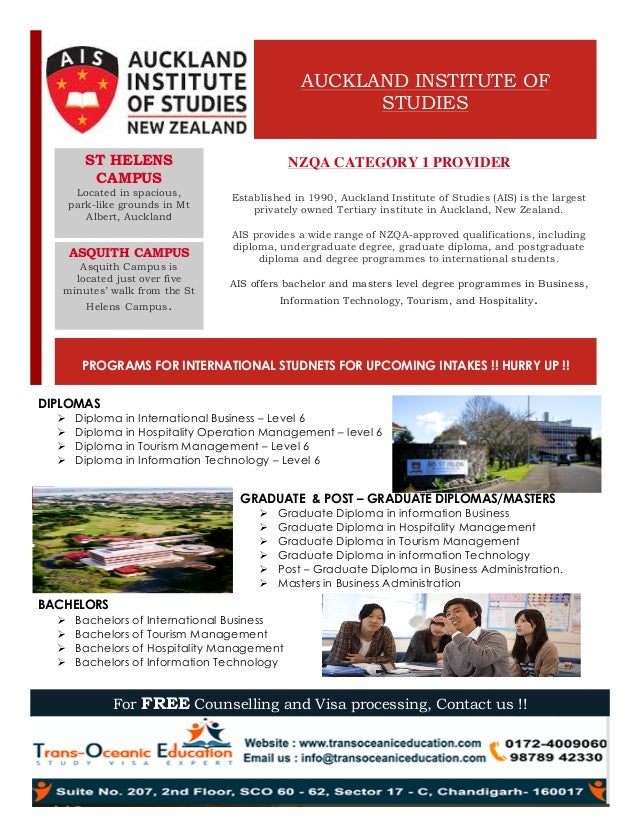 AIS

AUCKLAND INSTITUTE OF STUDIES NEW ZEALAND

AUCKLAND INSTITUTE OF STUDIES

ST HELENS CAMPUS
Located in spacious, park-like grounds in Mt Albert, Auckland

ASQUITH CAMPUS
Asquith Campus is located just over five minutes' walk from the St Helens Campus.

NZQA CATEGORY 1 PROVIDER

Established in 1990, Auckland Institute of Studies (AIS) is the largest privately owned Tertiary institute in Auckland, New Zealand.

AIS provides a wide range of NZQA-approved qualifications, including diploma, undergraduate degree, graduate diploma, and postgraduate diploma and degree programmes to international students.

AIS offers bachelor and masters level degree programmes in Business, Information Technology, Tourism, and Hospitality.

PROGRAMS FOR INTERNATIONAL STUDNETS FOR UPCOMING INTAKES !! HURRY UP !!

DIPLOMAS
➢ Diploma in International Business – Level 6
➢ Diploma in Hospitality Operation Management – level 6
➢ Diploma in Tourism Management – Level 6
➢ Diploma in Information Technology – Level 6

GRADUATE & POST – GRADUATE DIPLOMAS/MASTERS
➢ Graduate Diploma in information Business
➢ Graduate Diploma in Hospitality Management
➢ Graduate Diploma in Tourism Management
➢ Graduate Diploma in information Technology
➢ Post – Graduate Diploma in Business Administration.
➢ Masters in Business Administration

BACHELORS
➢ Bachelors of International Business
➢ Bachelors of Tourism Management
➢ Bachelors of Hospitality Management
➢ Bachelors of Information Technology

For FREE Counselling and Visa processing, Contact us !!

Trans-Oceanic Education
STUDY VISA EXPERT

Website : www.transoceaniceducation.com
Email us : info@transoceaniceducation.com
0172-4009060
98789 42330

Suite No. 207, 2nd Floor, SCO 60 - 62, Sector 17 - C, Chandigarh- 160017